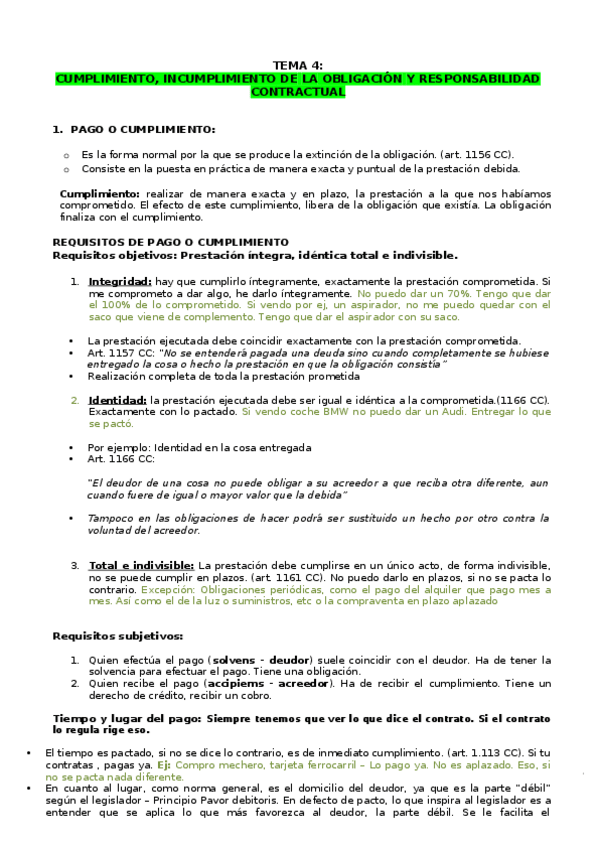 TEMA 4:
CUMPLIMIENTO, INCUMPLIMIENTO DE LA OBLIGACIÓN Y RESPONSABILIDAD CONTRACTUAL

1. PAGO O CUMPLIMIENTO:

o Es la forma normal por la que se produce la extinción de la obligación. (art. 1156 CC).
o Consiste en la puesta en práctica de manera exacta y puntual de la prestación debida.

Cumplimiento: realizar de manera exacta y en plazo, la prestación a la que nos habíamos comprometido. El efecto de este cumplimiento, libera de la obligación que existía. La obligación finaliza con el cumplimiento.

REQUISITOS DE PAGO O CUMPLIMIENTO
Requisitos objetivos: Prestación íntegra, idéntica total e indivisible.

1. Integridad: hay que cumplirlo íntegramente, exactamente la prestación comprometida. Si me comprometo a dar algo, he darlo íntegramente. No puedo dar un 70%. Tengo que dar el 100% de lo comprometido. Si vendo por ej, un aspirador, no me puedo quedar con el saco que viene de complemento. Tengo que dar el aspirador con su saco.

• La prestación ejecutada debe coincidir exactamente con la prestación comprometida.
• Art. 1157 CC: "No se entenderá pagada una deuda sino cuando completamente se hubiese entregado la cosa o hecho la prestación en que la obligación consistía"
• Realización completa de toda la prestación prometida

2. Identidad: la prestación ejecutada debe ser igual e idéntica a la comprometida.(1166 CC). Exactamente con lo pactado. Si vendo coche BMW no puedo dar un Audi. Entregar lo que se pactó.

• Por ejemplo: Identidad en la cosa entregada
• Art. 1166 CC:

"El deudor de una cosa no puede obligar a su acreedor a que reciba otra diferente, aun cuando fuere de igual o mayor valor que la debida"

• Tampoco en las obligaciones de hacer podrá ser sustituido un hecho por otro contra la voluntad del acreedor.

3. Total e indivisible: La prestación debe cumplirse en un único acto, de forma indivisible, no se puede cumplir en plazos. (art. 1161 CC). No puedo darlo en plazos, si no se pacta lo contrario. Excepción: Obligaciones periódicas, como el pago del alquiler que pago mes a mes. Así como el de la luz o suministros, etc o la compraventa en plazo aplazado

Requisitos subjetivos:

1. Quien efectúa el pago (solvens - deudor) suele coincidir con el deudor. Ha de tener la solvencia para efectuar el pago. Tiene una obligación.
2. Quien recibe el pago (accipiems - acreedor). Ha de recibir el cumplimiento. Tiene un derecho de crédito, recibir un cobro.

Tiempo y lugar del pago: Siempre tenemos que ver lo que dice el contrato. Si el contrato lo regula rige eso.

• El tiempo es pactado, si no se dice lo contrario, es de inmediato cumplimiento. (art. 1.113 CC). Si tu contratas , pagas ya. Ej: Compro mechero, tarjeta ferrocarril – Lo pago ya. No es aplazado. Eso, si no se pacta nada diferente.
• En cuanto al lugar, como norma general, es el domicilio del deudor, ya que es la parte "débil" según el legislador – Principio Pavor debitoris. En defecto de pacto, lo que inspira al legislador es a entender que se aplica lo que más favorezca al deudor, la parte débil. Se le facilita el